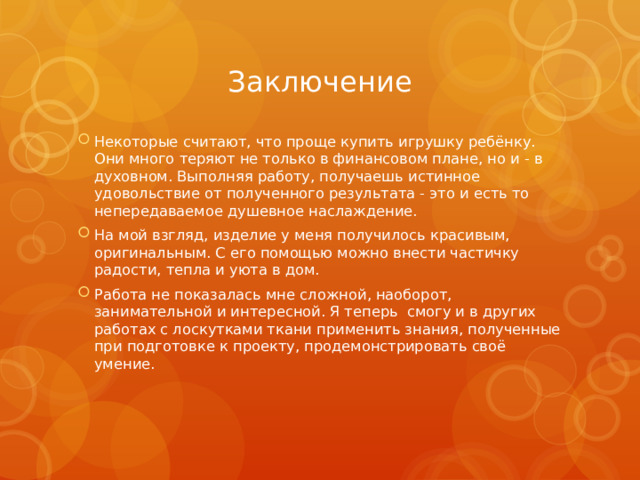 Заключение

Некоторые считают, что проще купить игрушку ребёнку. Они много теряют не только в финансовом плане, но и - в духовном. Выполняя работу, получаешь истинное удовольствие от полученного результата - это и есть то непередаваемое душевное наслаждение.

На мой взгляд, изделие у меня получилось красивым, оригинальным. С его помощью можно внести частичку радости, тепла и уюта в дом.

Работа не показалась мне сложной, наоборот, занимательной и интересной. Я теперь смогу и в других работах с лоскутками ткани применить знания, полученные при подготовке к проекту, продемонстрировать своё умение.